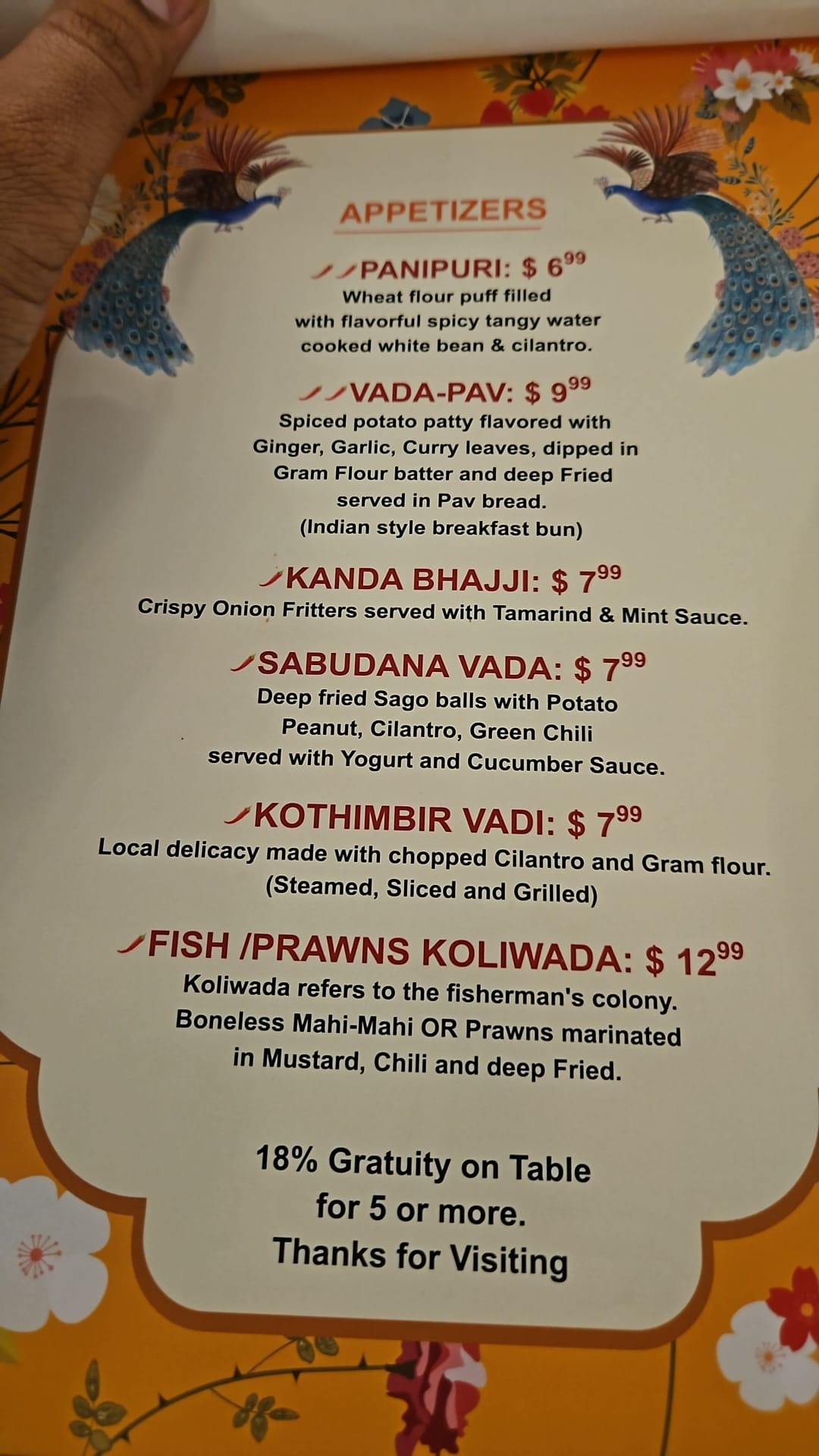 APPETIZERS

PANIPURI: $ 6$^{99}$
Wheat flour puff filled with flavorful spicy tangy water cooked white bean & cilantro.

VADA-PAV: $ 9$^{99}$
Spiced potato patty flavored with Ginger, Garlic, Curry leaves, dipped in Gram Flour batter and deep Fried served in Pav bread. (Indian style breakfast bun)

KANDA BHAJJI: $ 7$^{99}$
Crispy Onion Fritters served with Tamarind & Mint Sauce.

SABUDANA VADA: $ 7$^{99}$
Deep fried Sago balls with Potato Peanut, Cilantro, Green Chili served with Yogurt and Cucumber Sauce.

KOTHIMBIR VADI: $ 7$^{99}$
Local delicacy made with chopped Cilantro and Gram flour. (Steamed, Sliced and Grilled)

FISH /PRAWNS KOLIWADA: $ 12$^{99}$
Koliwada refers to the fisherman's colony. Boneless Mahi-Mahi OR Prawns marinated in Mustard, Chili and deep Fried.

18% Gratuity on Table
for 5 or more.
Thanks for Visiting